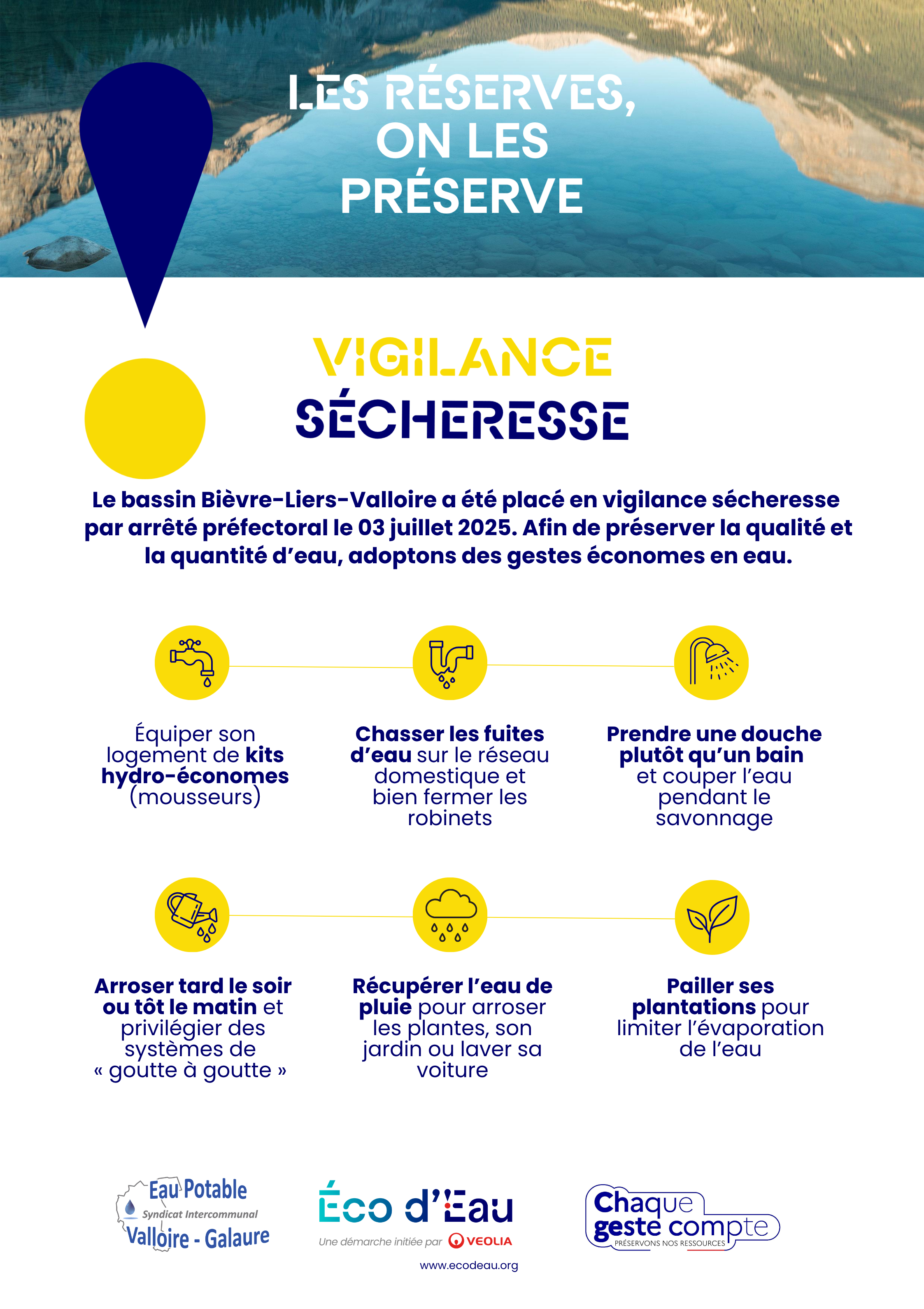 LES RÉSERVES, ON LES PRÉSERVE

VIGILANCE SÉCHERESSE

Le bassin Bièvre-Liers-Valloire a été placé en vigilance sécheresse par arrêté préfectoral le 03 juillet 2025. Afin de préserver la qualité et la quantité d'eau, adoptons des gestes économes en eau.

Équiper son logement de kits hydro-économes (mousseurs)

Chasser les fuites d'eau sur le réseau domestique et bien fermer les robinets

Prendre une douche plutôt qu'un bain et couper l'eau pendant le savonnage

Arroser tard le soir ou tôt le matin et privilégier des systèmes de « goutte à goutte »

Récupérer l'eau de pluie pour arroser les plantes, son jardin ou laver sa voiture

Pailler ses plantations pour limiter l'évaporation de l'eau

Eau Potable
Syndicat Intercommunal
Valloire - Galaure

Éco d'Eau
Une démarche initiée par VEOLIA
www.ecodeau.org

Chaque geste compte
PRÉSERVONS NOS RESSOURCES